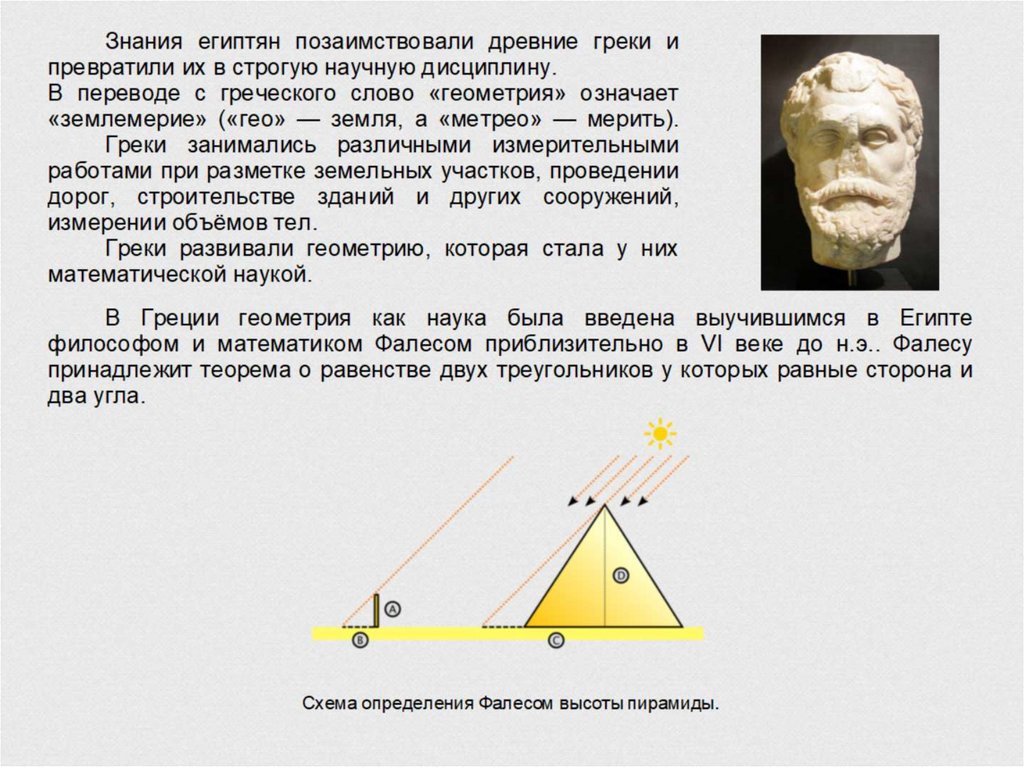 Знания египтян позаимствовали древние греки и превратили их в строгую научную дисциплину.
В переводе с греческого слово «геометрия» означает «землемерие» («гео» — земля, а «метрео» — мерить).

Греки занимались различными измерительными работами при разметке земельных участков, проведении дорог, строительстве зданий и других сооружений, измерении объёмов тел.

Греки развивали геометрию, которая стала у них математической наукой.

В Греции геометрия как наука была введена выучившимся в Египте философом и математиком Фалесом приблизительно в VI веке до н.э.. Фалесу принадлежит теорема о равенстве двух треугольников у которых равные сторона и два угла.

A
B
C
D

Схема определения Фалесом высоты пирамиды.